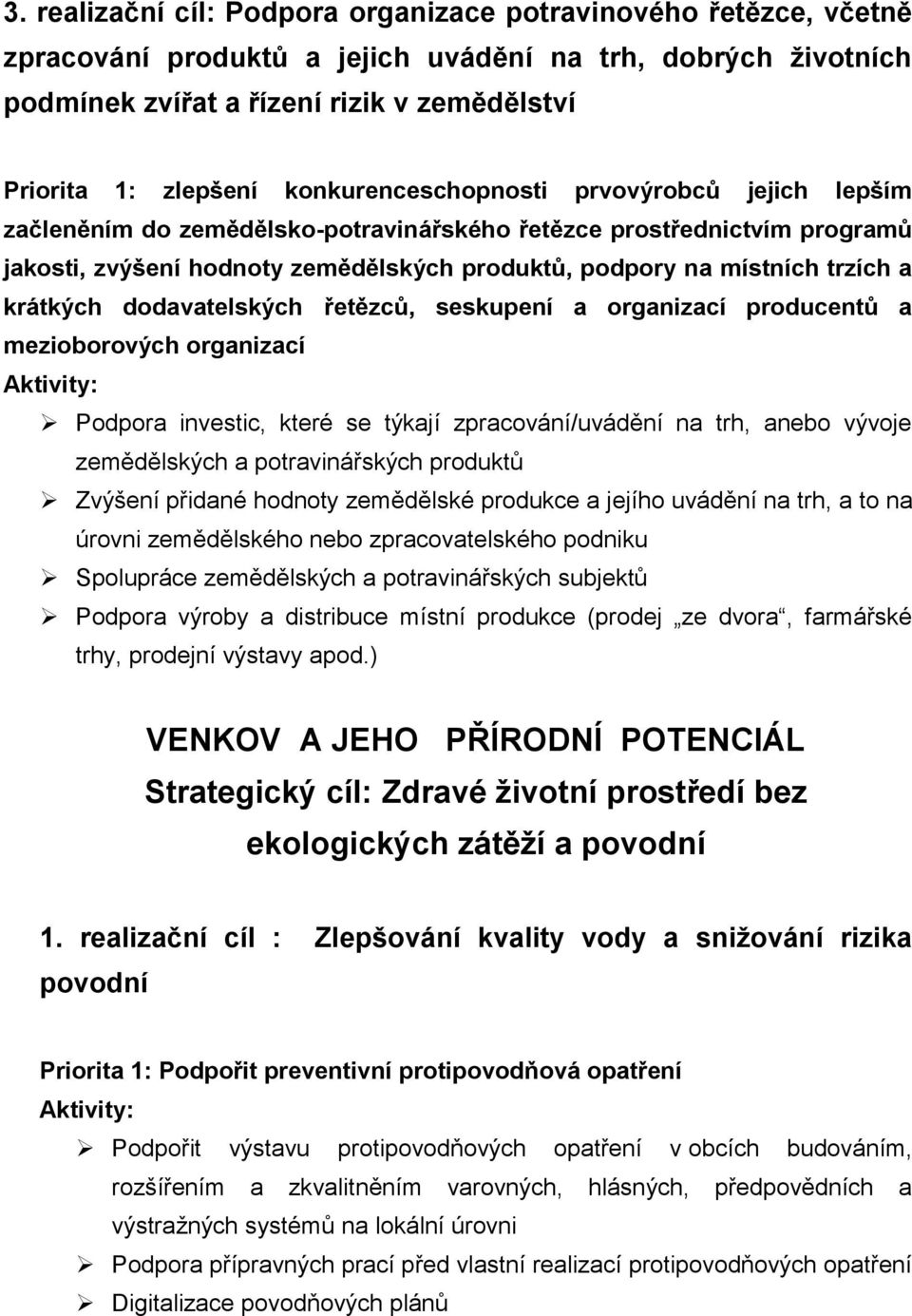 3. realizační cíl: Podpora organizace potravinového řetězce, včetně zpracování produktů a jejich uvádění na trh, dobrých životních podmínek zvířat a řízení rizik v zemědělství

Priorita 1: zlepšení konkurenceschopnosti prvovýrobců jejich lepším začleněním do zemědělsko-potravinářského řetězce prostřednictvím programů jakosti, zvýšení hodnoty zemědělských produktů, podpory na místních trzích a krátkých dodavatelských řetězců, seskupení a organizací producentů a mezioborových organizací
Aktivity:
➢ Podpora investic, které se týkají zpracování/uvádění na trh, anebo vývoje zemědělských a potravinářských produktů
➢ Zvýšení přidané hodnoty zemědělské produkce a jejího uvádění na trh, a to na úrovni zemědělského nebo zpracovatelského podniku
➢ Spolupráce zemědělských a potravinářských subjektů
➢ Podpora výroby a distribuce místní produkce (prodej „ze dvora“, farmářské trhy, prodejní výstavy apod.)

VENKOV A JEHO PŘÍRODNÍ POTENCIÁL
Strategický cíl: Zdravé životní prostředí bez ekologických zátěží a povodní

1. realizační cíl : Zlepšování kvality vody a snižování rizika povodní

Priorita 1: Podpořit preventivní protipovodňová opatření
Aktivity:
➢ Podpořit výstavu protipovodňových opatření v obcích budováním, rozšířením a zkvalitněním varovných, hlásných, předpovědních a výstražných systémů na lokální úrovni
➢ Podpora přípravných prací před vlastní realizací protipovodňových opatření
➢ Digitalizace povodňových plánů